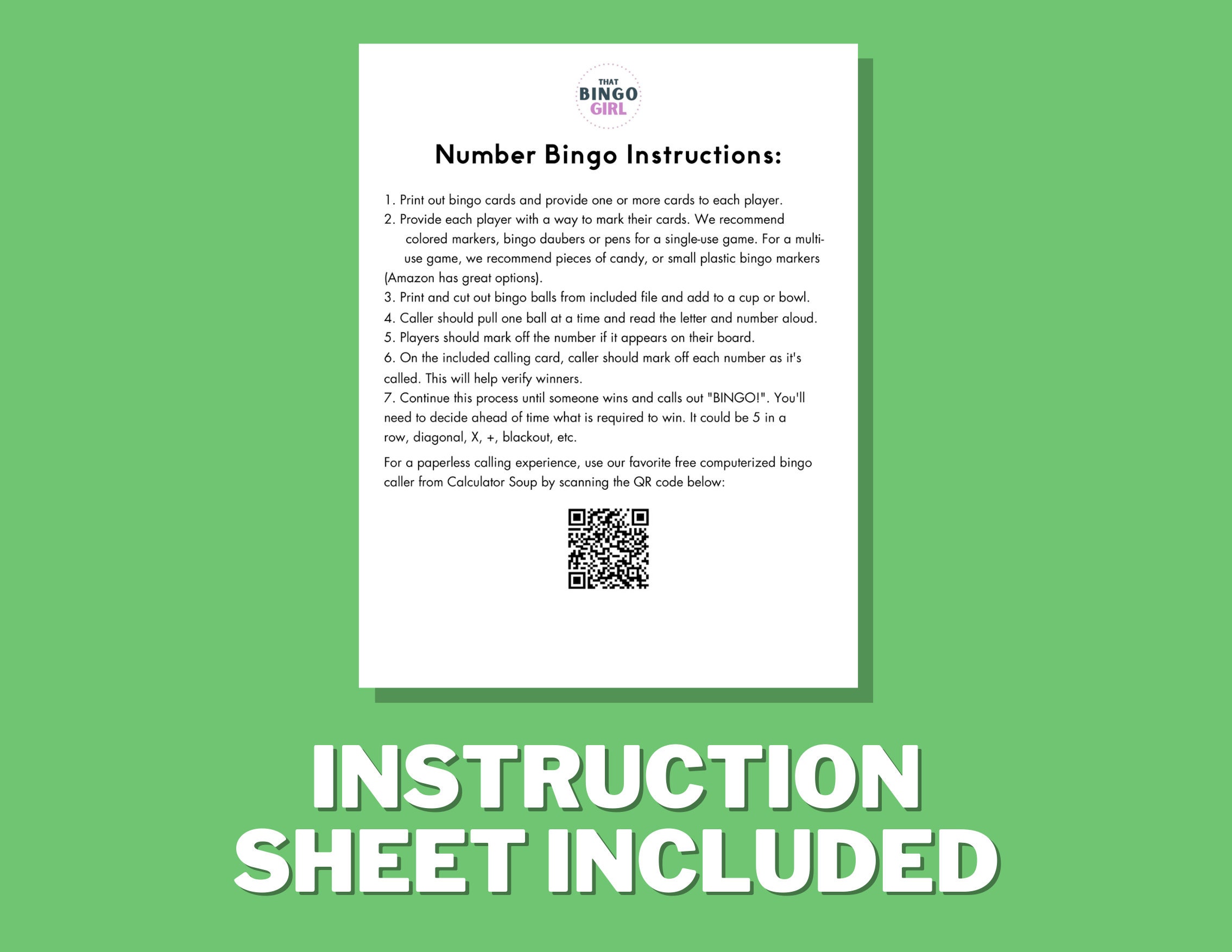 THAT
BINGO
GIRL

Number Bingo Instructions:

1. Print out bingo cards and provide one or more cards to each player.
2. Provide each player with a way to mark their cards. We recommend colored markers, bingo daubers or pens for a single-use game. For a multi-use game, we recommend pieces of candy, or small plastic bingo markers (Amazon has great options).
3. Print and cut out bingo balls from included file and add to a cup or bowl.
4. Caller should pull one ball at a time and read the letter and number aloud.
5. Players should mark off the number if it appears on their board.
6. On the included calling card, caller should mark off each number as it's called. This will help verify winners.
7. Continue this process until someone wins and calls out "BINGO!". You'll need to decide ahead of time what is required to win. It could be 5 in a row, diagonal, X, +, blackout, etc.

For a paperless calling experience, use our favorite free computerized bingo caller from Calculator Soup by scanning the QR code below:

INSTRUCTION
SHEET INCLUDED